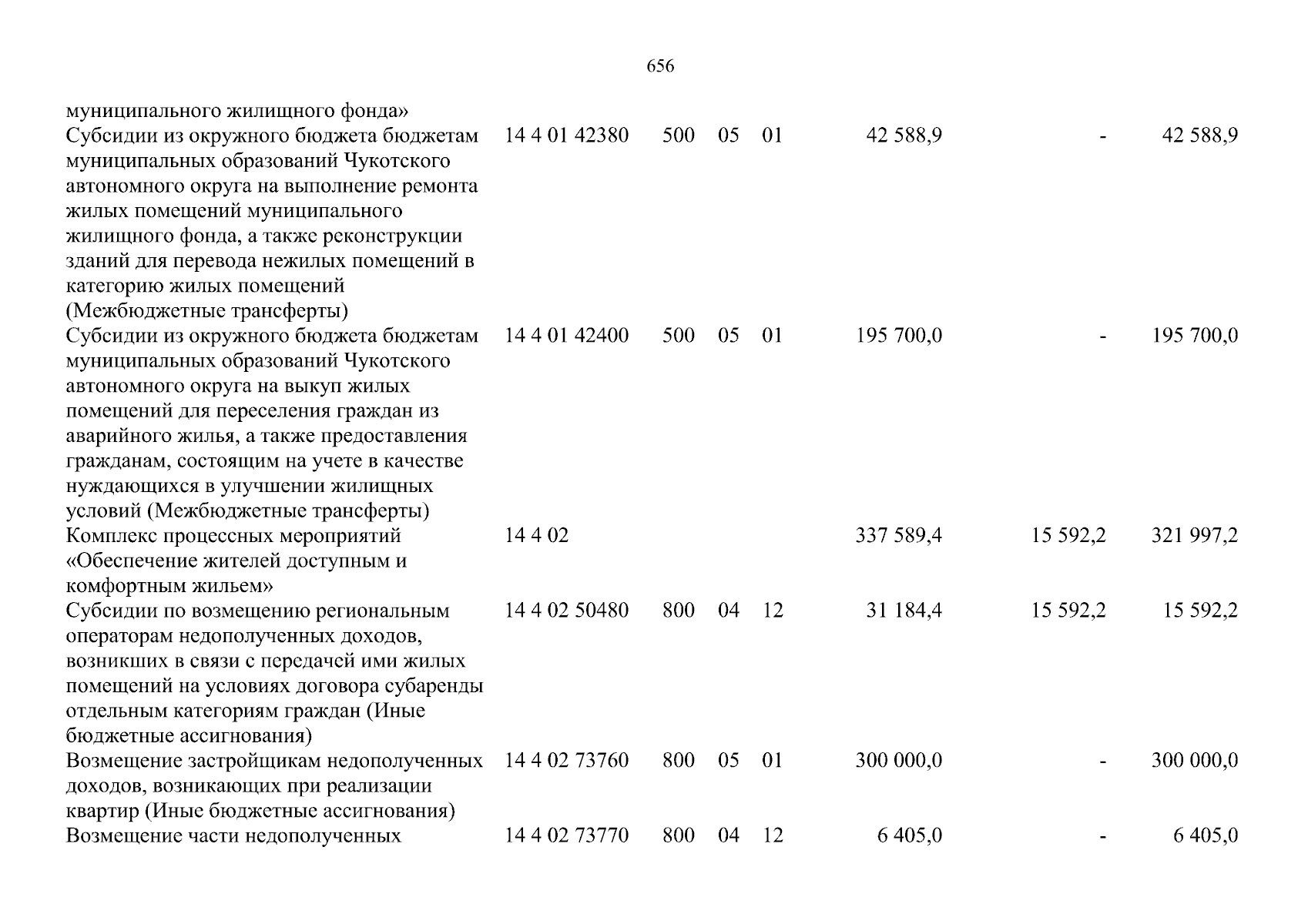 656

| муниципального жилищного фонда» | | | | | | | |
|---|---|---|---|---|---|---|---|
| Субсидии из окружного бюджета бюджетам муниципальных образований Чукотского автономного округа на выполнение ремонта жилых помещений муниципального жилищного фонда, а также реконструкции зданий для перевода нежилых помещений в категорию жилых помещений (Межбюджетные трансферты) | 14 4 01 42380 | 500 | 05 | 01 | 42 588,9 | - | 42 588,9 |
| Субсидии из окружного бюджета бюджетам муниципальных образований Чукотского автономного округа на выкуп жилых помещений для переселения граждан из аварийного жилья, а также предоставления гражданам, состоящим на учете в качестве нуждающихся в улучшении жилищных условий (Межбюджетные трансферты) | 14 4 01 42400 | 500 | 05 | 01 | 195 700,0 | - | 195 700,0 |
| Комплекс процессных мероприятий «Обеспечение жителей доступным и комфортным жильем» | 14 4 02 | | | | 337 589,4 | 15 592,2 | 321 997,2 |
| Субсидии по возмещению региональным операторам недополученных доходов, возникших в связи с передачей ими жилых помещений на условиях договора субаренды отдельным категориям граждан (Иные бюджетные ассигнования) | 14 4 02 50480 | 800 | 04 | 12 | 31 184,4 | 15 592,2 | 15 592,2 |
| Возмещение застройщикам недополученных доходов, возникающих при реализации квартир (Иные бюджетные ассигнования) | 14 4 02 73760 | 800 | 05 | 01 | 300 000,0 | - | 300 000,0 |
| Возмещение части недополученных | 14 4 02 73770 | 800 | 04 | 12 | 6 405,0 | - | 6 405,0 |